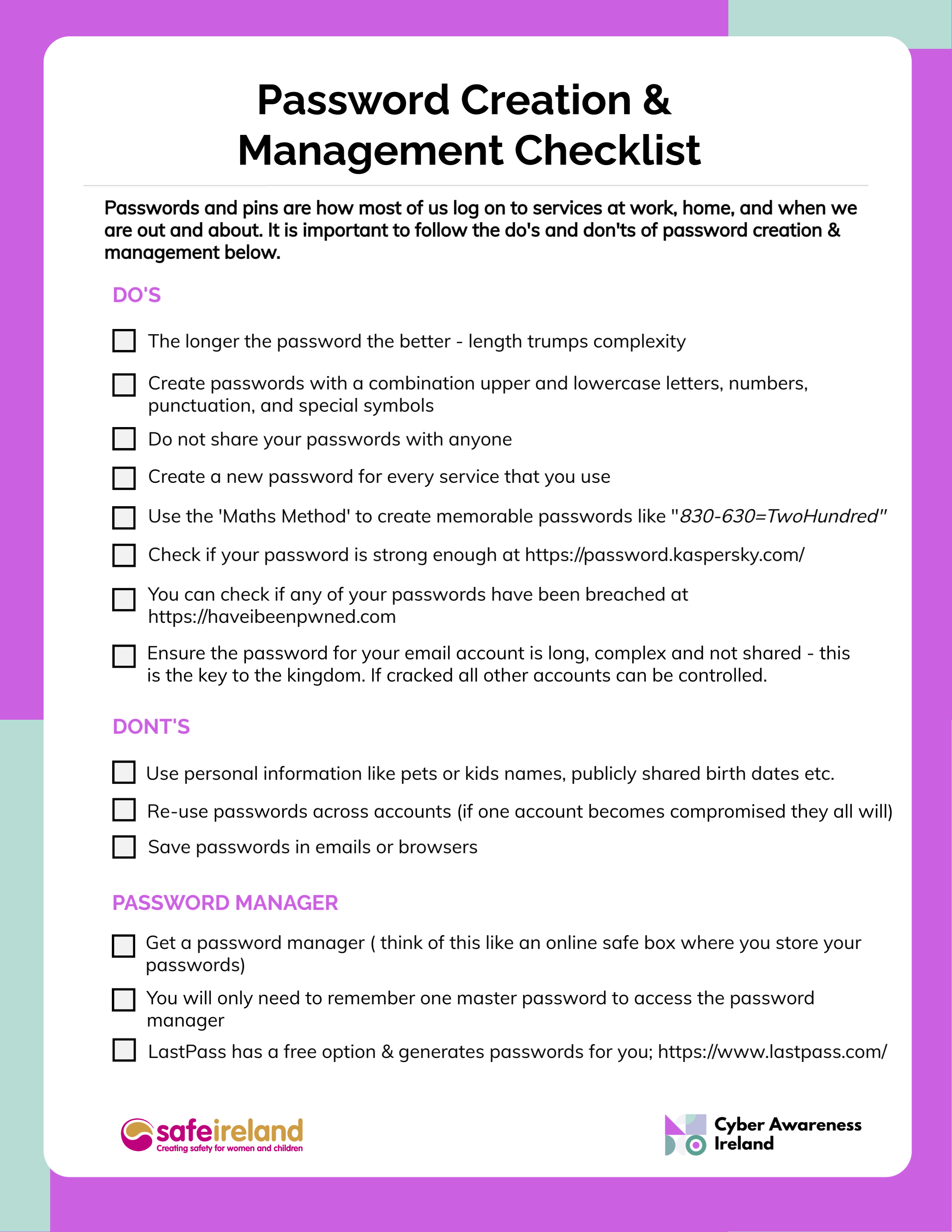 Password Creation & Management Checklist

Passwords and pins are how most of us log on to services at work, home, and when we are out and about. It is important to follow the do's and don'ts of password creation & management below.

DO'S

The longer the password the better - length trumps complexity

Create passwords with a combination upper and lowercase letters, numbers, punctuation, and special symbols

Do not share your passwords with anyone

Create a new password for every service that you use

Use the 'Maths Method' to create memorable passwords like "830-630=TwoHundred"

Check if your password is strong enough at https://password.kaspersky.com/

You can check if any of your passwords have been breached at https://haveibeenpwned.com

Ensure the password for your email account is long, complex and not shared - this is the key to the kingdom. If cracked all other accounts can be controlled.

DONT'S

Use personal information like pets or kids names, publicly shared birth dates etc.

Re-use passwords across accounts (if one account becomes compromised they all will)

Save passwords in emails or browsers

PASSWORD MANAGER

Get a password manager ( think of this like an online safe box where you store your passwords)

You will only need to remember one master password to access the password manager

LastPass has a free option & generates passwords for you; https://www.lastpass.com/

safeireland
Creating safety for women and children

Cyber Awareness Ireland